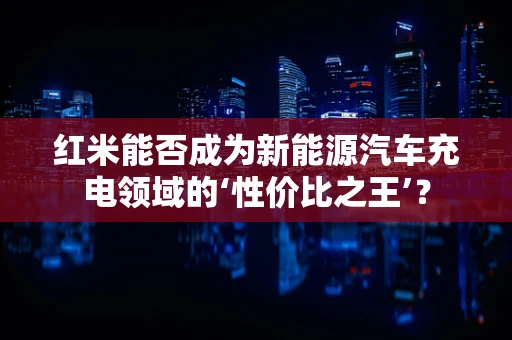 红米能否成为新能源汽车充电领域的‘性价比之王’？